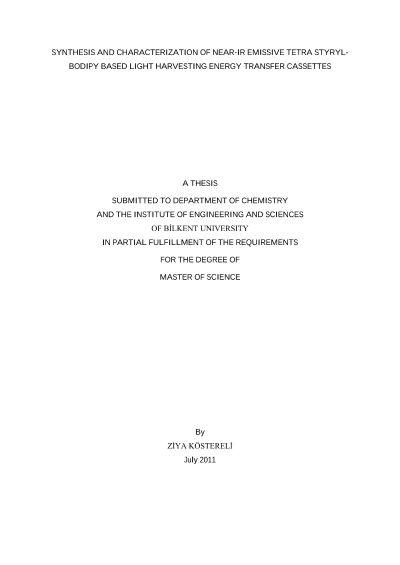 SYNTHESIS AND CHARACTERIZATION OF NEAR-IR EMISSIVE TETRA STYRYL-BODIPY BASED LIGHT HARVESTING ENERGY TRANSFER CASSETTES

A THESIS
SUBMITTED TO DEPARTMENT OF CHEMISTRY
AND THE INSTITUTE OF ENGINEERING AND SCIENCES
OF BİLKENT UNIVERSITY
IN PARTIAL FULFILLMENT OF THE REQUIREMENTS
FOR THE DEGREE OF
MASTER OF SCIENCE

By
ZİYA KÖSTERELİ
July 2011